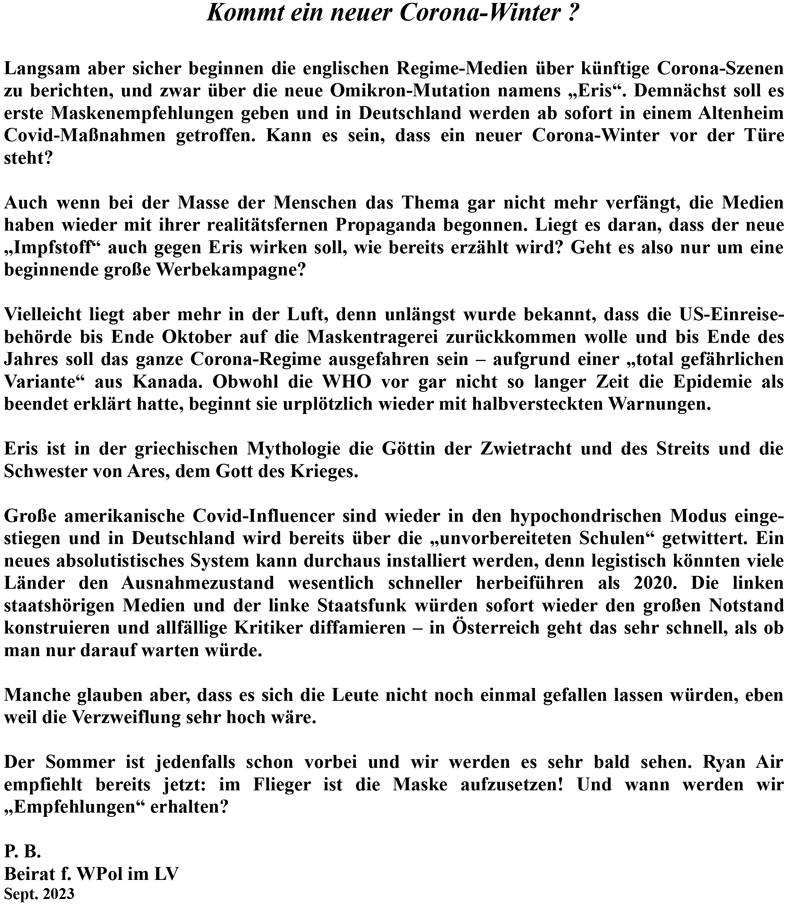 Kommt ein neuer Corona-Winter ?

Langsam aber sicher beginnen die englischen Regime-Medien über künftige Corona-Szenen zu berichten, und zwar über die neue Omikron-Mutation namens „Eris“. Demnächst soll es erste Maskenempfehlungen geben und in Deutschland werden ab sofort in einem Altenheim Covid-Maßnahmen getroffen. Kann es sein, dass ein neuer Corona-Winter vor der Türe steht?

Auch wenn bei der Masse der Menschen das Thema gar nicht mehr verfängt, die Medien haben wieder mit ihrer realitätsfernen Propaganda begonnen. Liegt es daran, dass der neue „Impfstoff“ auch gegen Eris wirken soll, wie bereits erzählt wird? Geht es also nur um eine beginnende große Werbekampagne?

Vielleicht liegt aber mehr in der Luft, denn unlängst wurde bekannt, dass die US-Einreisebehörde bis Ende Oktober auf die Maskentragerei zurückkommen wolle und bis Ende des Jahres soll das ganze Corona-Regime ausgefahren sein – aufgrund einer „total gefährlichen Variante“ aus Kanada. Obwohl die WHO vor gar nicht so langer Zeit die Epidemie als beendet erklärt hatte, beginnt sie urplötzlich wieder mit halbversteckten Warnungen.

Eris ist in der griechischen Mythologie die Göttin der Zwietracht und des Streits und die Schwester von Ares, dem Gott des Krieges.

Große amerikanische Covid-Influencer sind wieder in den hypochondrischen Modus eingestiegen und in Deutschland wird bereits über die „unvorbereiteten Schulen“ getwittert. Ein neues absolutistisches System kann durchaus installiert werden, denn legistisch könnten viele Länder den Ausnahmezustand wesentlich schneller herbeiführen als 2020. Die linken staatshörigen Medien und der linke Staatsfunk würden sofort wieder den großen Notstand konstruieren und allfällige Kritiker diffamieren – in Österreich geht das sehr schnell, als ob man nur darauf warten würde.

Manche glauben aber, dass es sich die Leute nicht noch einmal gefallen lassen würden, eben weil die Verzweiflung sehr hoch wäre.

Der Sommer ist jedenfalls schon vorbei und wir werden es sehr bald sehen. Ryan Air empfiehlt bereits jetzt: im Flieger ist die Maske aufzusetzen! Und wann werden wir „Empfehlungen“ erhalten?

P. B.
Beirat f. WPol im LV
Sept. 2023